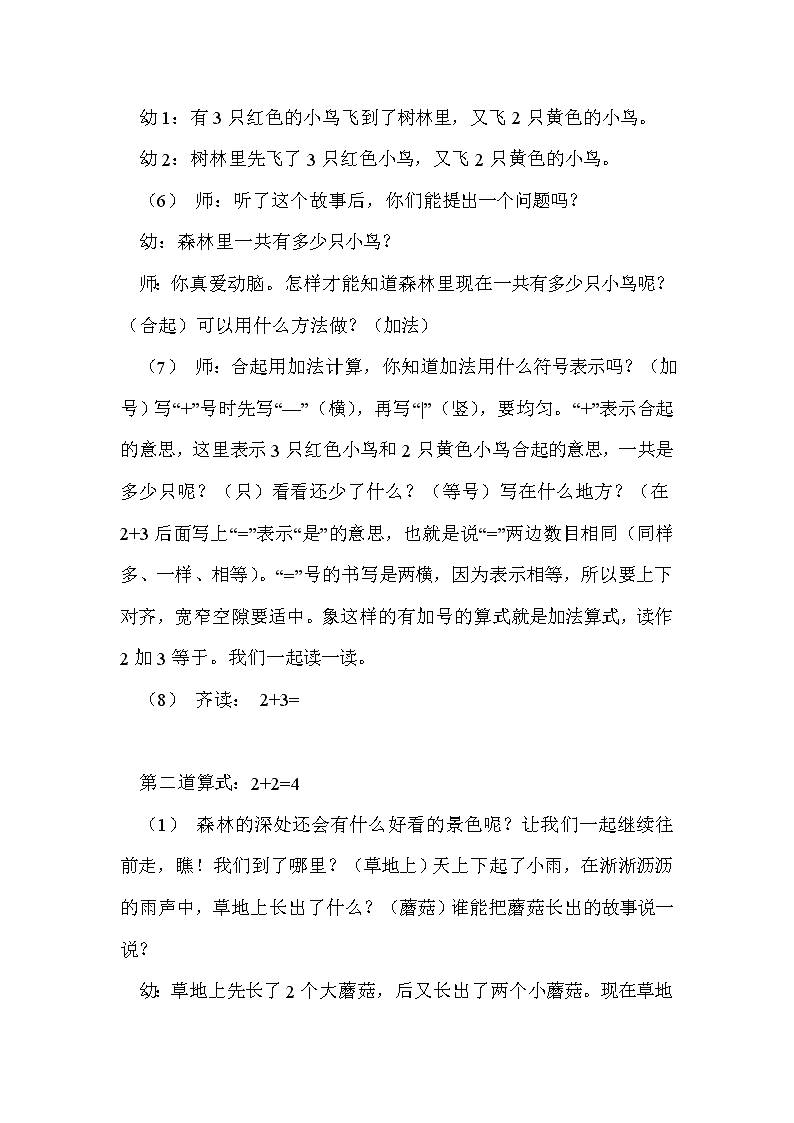 幼 1：有 3 只红色的小鸟飞到了树林里，又飞 2 只黄色的小鸟。

幼 2：树林里先飞了 3 只红色小鸟，又飞 2 只黄色的小鸟。

（6） 师：听了这个故事后，你们能提出一个问题吗？

幼：森林里一共有多少只小鸟？

师：你真爱动脑。怎样才能知道森林里现在一共有多少只小鸟呢？（合起）可以用什么方法做？（加法）

（7） 师：合起用加法计算，你知道加法用什么符号表示吗？（加号）写“+”号时先写“—”（横），再写“|”（竖），要均匀。“+”表示合起的意思，这里表示 3 只红色小鸟和 2 只黄色小鸟合起的意思，一共是多少只呢？（只）看看还少了什么？（等号）写在什么地方？（在 2+3 后面写上“=”表示“是”的意思，也就是说“=”两边数目相同（同样多、一样、相等）。“=”号的书写是两横，因为表示相等，所以要上下对齐，宽窄空隙要适中。象这样的有加号的算式就是加法算式，读作 2 加 3 等于。我们一起读一读。

（8） 齐读： 2+3=

第二道算式：2+2=4

（1） 森林的深处还会有什么好看的景色呢？让我们一起继续往前走，瞧！我们到了哪里？（草地上）天上下起了小雨，在淅淅沥沥的雨声中，草地上长出了什么？（蘑菇）谁能把蘑菇长出的故事说一说？

幼：草地上先长了 2 个大蘑菇，后又长出了两个小蘑菇。现在草地